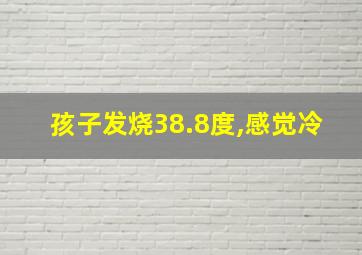 孩子发烧38.8度,感觉冷